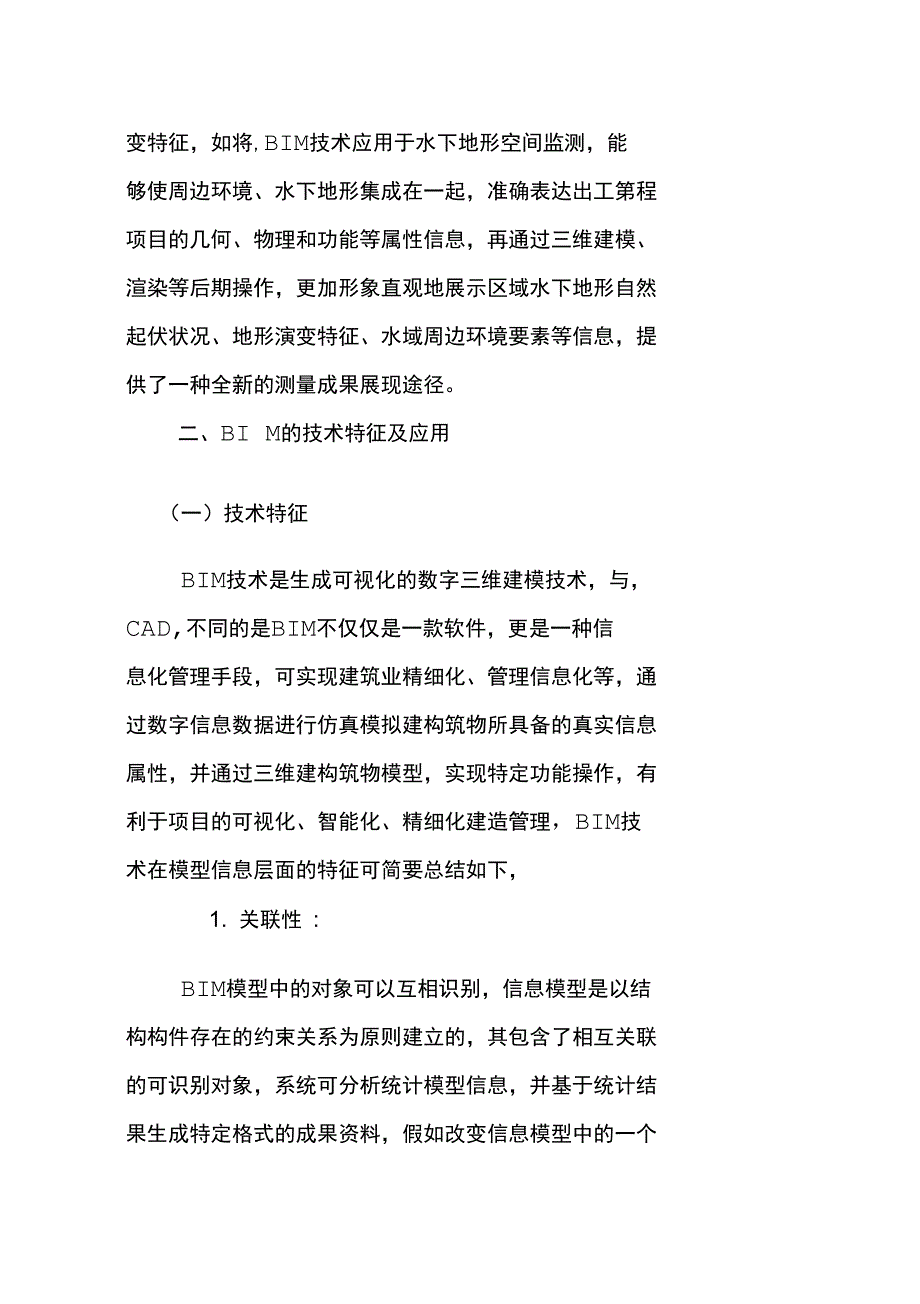 变特征，如将,BIM技术应用于水下地形空间监测，能够使周边环境、水下地形集成在一起，准确表达出工第程项目的几何、物理和功能等属性信息，再通过三维建模、渲染等后期操作，更加形象直观地展示区域水下地形自然起伏状况、地形演变特征、水域周边环境要素等信息，提供了一种全新的测量成果展现途径。

二、BI M的技术特征及应用

（一）技术特征

BIM技术是生成可视化的数字三维建模技术，与，CAD,不同的是BIM不仅仅是一款软件，更是一种信息化管理手段，可实现建筑业精细化、管理信息化等，通过数字信息数据进行仿真模拟建构筑物所具备的真实信息属性，并通过三维建构筑物模型，实现特定功能操作，有利于项目的可视化、智能化、精细化建造管理，BIM技术在模型信息层面的特征可简要总结如下,

1. 关联性 :

BIM模型中的对象可以互相识别，信息模型是以结构构件存在的约束关系为原则建立的，其包含了相互关联的可识别对象，系统可分析统计模型信息，并基于统计结果生成特定格式的成果资料，假如改变信息模型中的一个